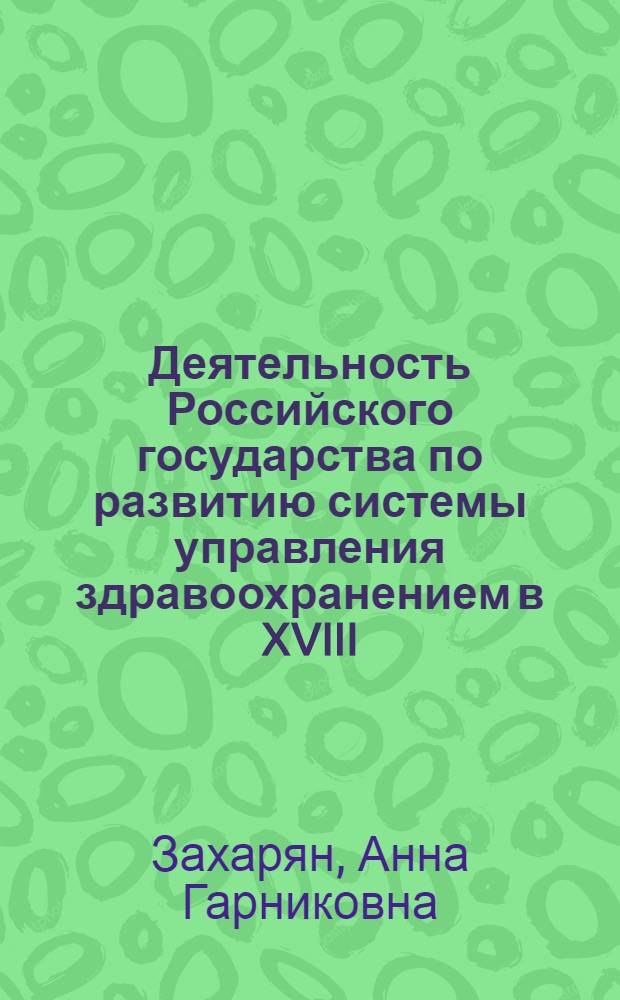 Деятельность Российского государства по развитию системы управления здравоохранением в XVIII

Захарян, Анна Гарниковна